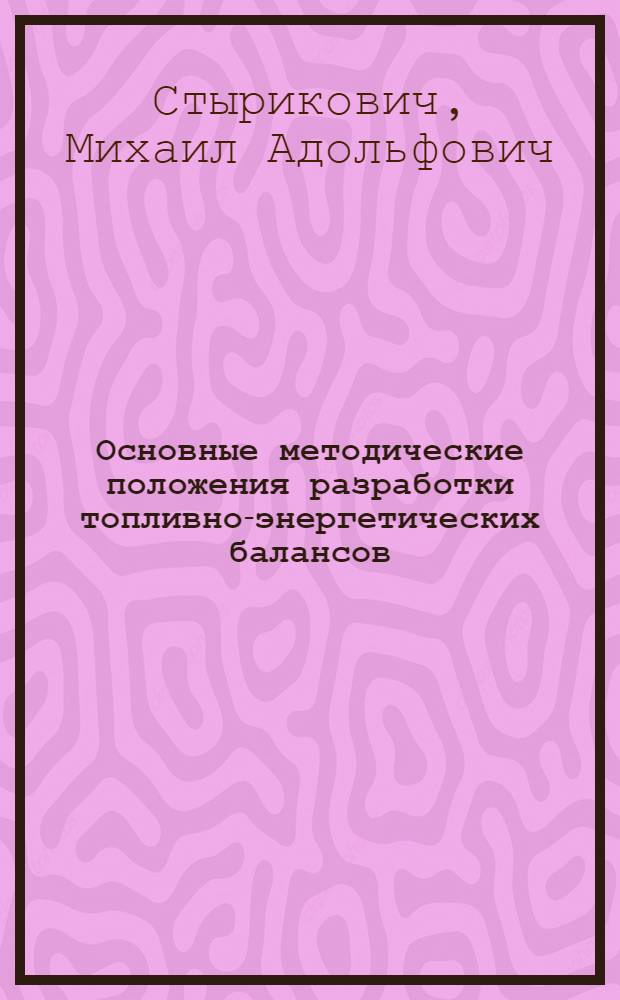 Стырикович,
Михаил Адольфович

Основные методические положения разработки топливно-энергетических балансов